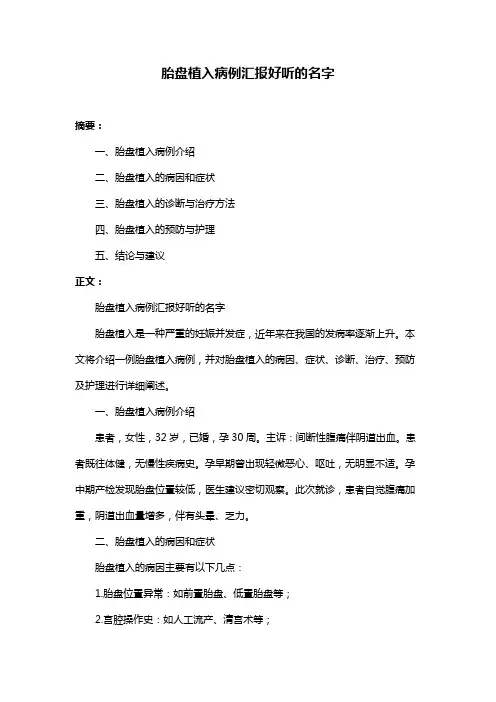 胎盘植入病例汇报好听的名字

摘要：

一、胎盘植入病例介绍

二、胎盘植入的病因和症状

三、胎盘植入的诊断与治疗方法

四、胎盘植入的预防与护理

五、结论与建议

正文：

胎盘植入病例汇报好听的名字

胎盘植入是一种严重的妊娠并发症，近年来在我国的发病率逐渐上升。本文将介绍一例胎盘植入病例，并对胎盘植入的病因、症状、诊断、治疗、预防及护理进行详细阐述。

一、胎盘植入病例介绍

患者，女性，32 岁，已婚，孕 30 周。主诉：间断性腹痛伴阴道出血。患者既往体健，无慢性疾病史。孕早期曾出现轻微恶心、呕吐，无明显不适。孕中期产检发现胎盘位置较低，医生建议密切观察。此次就诊，患者自觉腹痛加重，阴道出血量增多，伴有头晕、乏力。

二、胎盘植入的病因和症状

胎盘植入的病因主要有以下几点：

1.胎盘位置异常：如前置胎盘、低置胎盘等；

2.宫腔操作史：如人工流产、清宫术等；